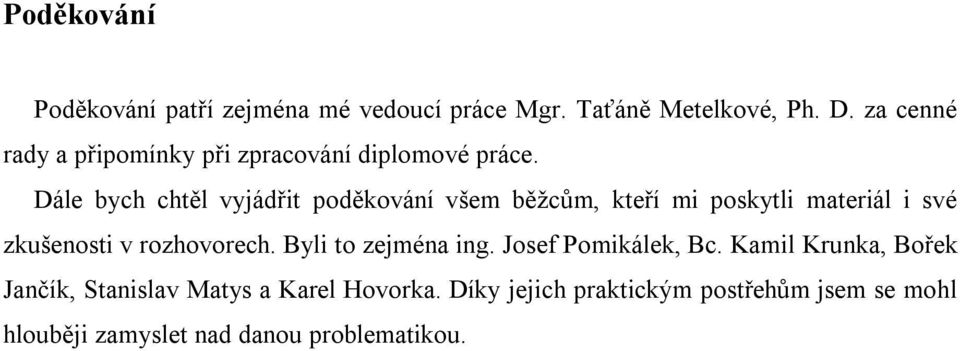 Poděkování

Poděkování patří zejména mé vedoucí práce Mgr. Taťáně Metelkové, Ph. D. za cenné rady a připomínky při zpracování diplomové práce.

Dále bych chtěl vyjádřit poděkování všem běžcům, kteří mi poskytli materiál i své zkušenosti v rozhovorech. Byli to zejména ing. Josef Pomikálek, Bc. Kamil Krunka, Bořek Jančík, Stanislav Matys a Karel Hovorka. Díky jejich praktickým postřehům jsem se mohl hlouběji zamyslet nad danou problematikou.